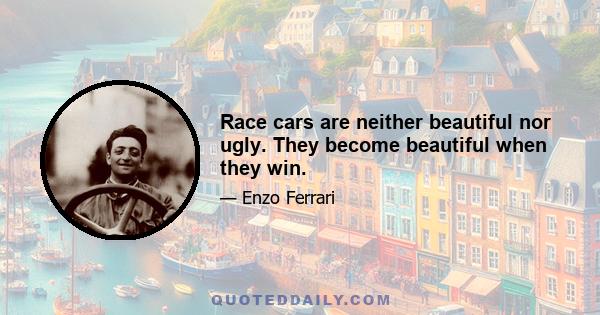 Race cars are neither beautiful nor ugly. They become beautiful when they win.

— Enzo Ferrari

QUOTEDDAILY.COM